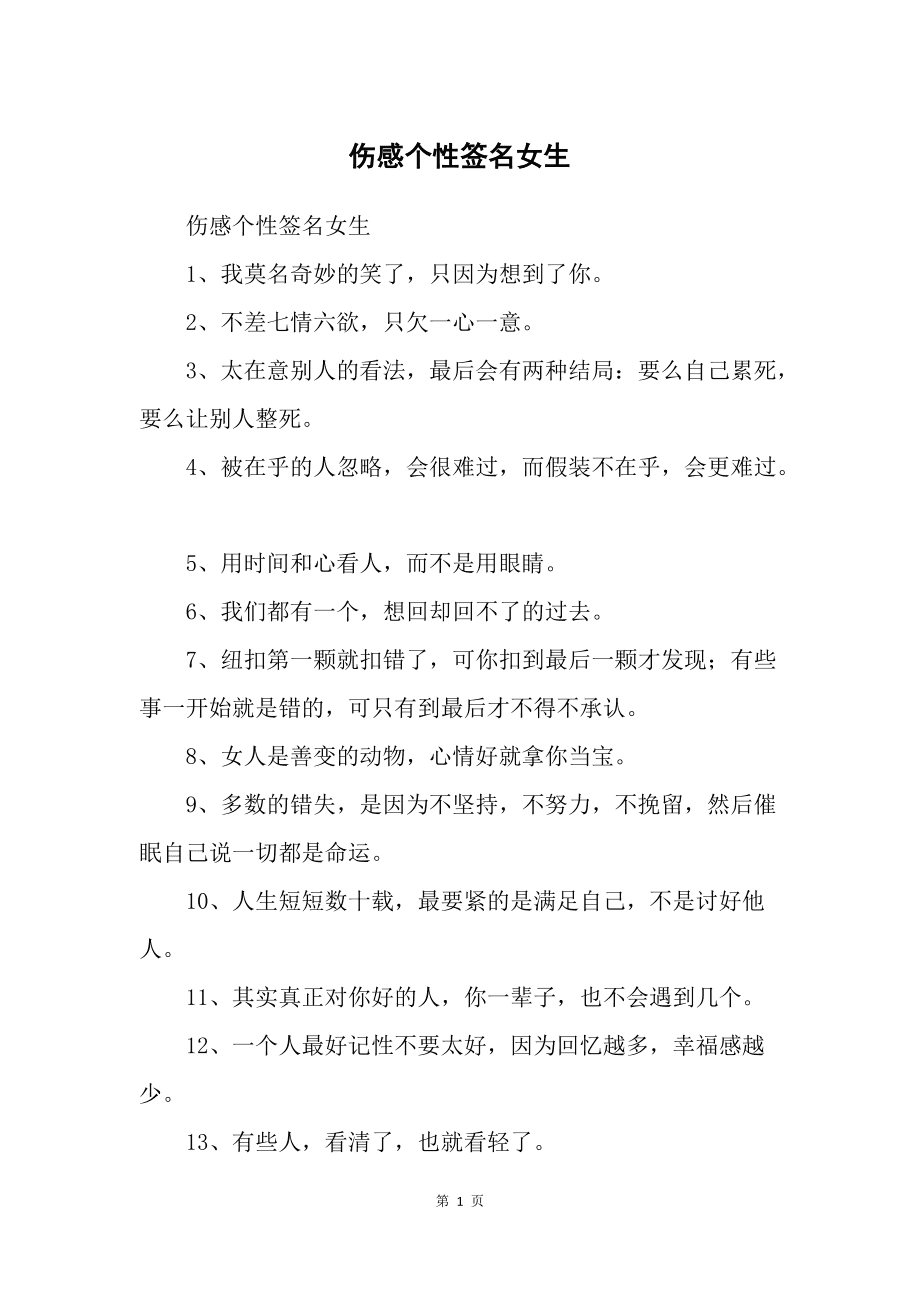 伤感个性签名女生

伤感个性签名女生

1、我莫名奇妙的笑了，只因为想到了你。

2、不差七情六欲，只欠一心一意。

3、太在意别人的看法，最后会有两种结局：要么自己累死，要么让别人整死。

4、被在乎的人忽略，会很难过，而假装不在乎，会更难过。

5、用时间和心看人，而不是用眼睛。

6、我们都有一个，想回却回不了的过去。

7、纽扣第一颗就扣错了，可你扣到最后一颗才发现；有些事一开始就是错的，可只有到最后才不得不承认。

8、女人是善变的动物，心情好就拿你当宝。

9、多数的错失，是因为不坚持，不努力，不挽留，然后催眠自己说一切都是命运。

10、人生短短数十载，最要紧的是满足自己，不是讨好他人。

11、其实真正对你好的人，你一辈子，也不会遇到几个。

12、一个人最好记性不要太好，因为回忆越多，幸福感越少。

13、有些人，看清了，也就看轻了。

第 1 页